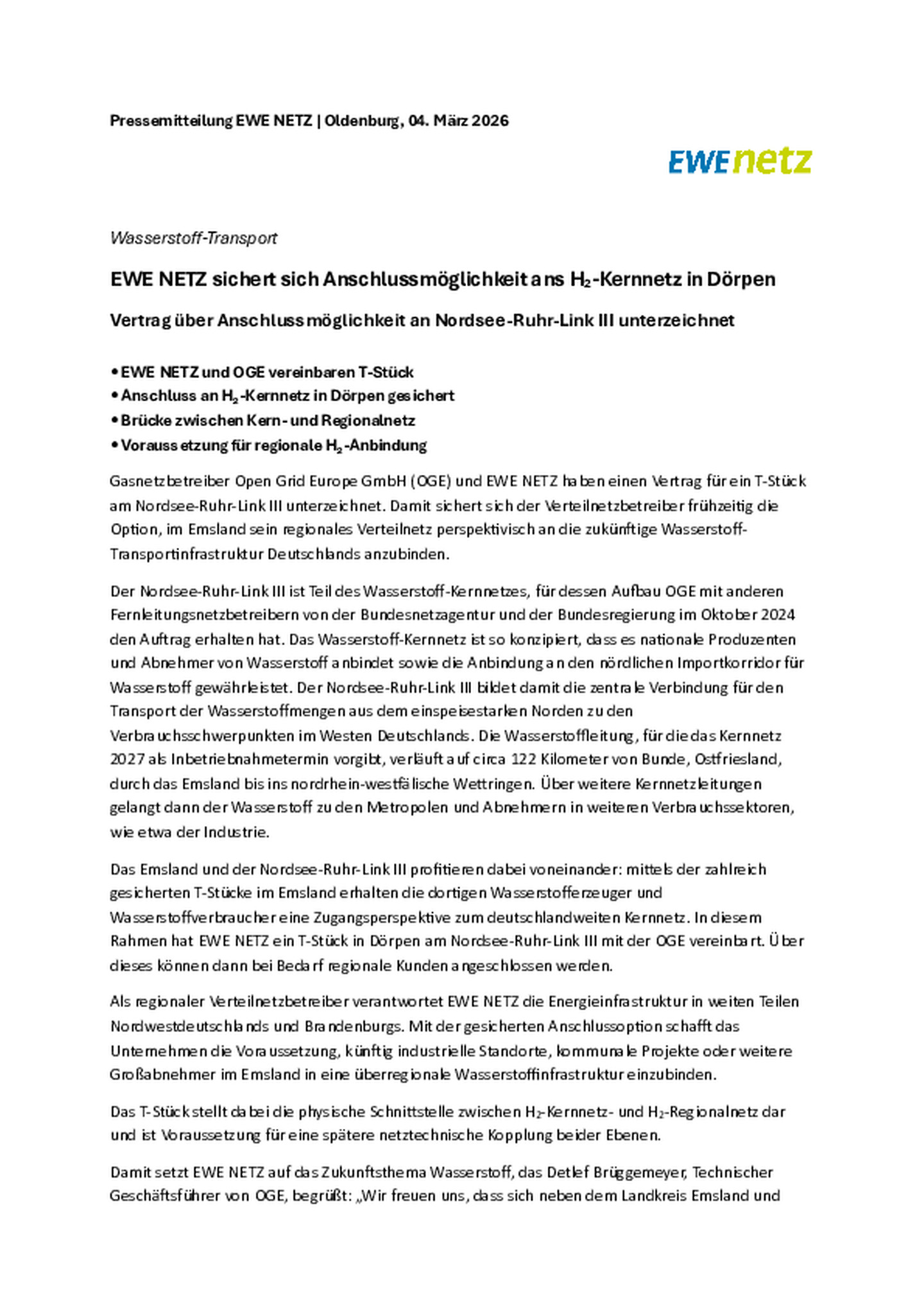 Pressemitteilung EWE NETZ | Oldenburg, 04. März 2026

EWE netz

Wasserstoff-Transport

EWE NETZ sichert sich Anschlussmöglichkeit ans $H_2$-Kernnetz in Dörpen

Vertrag über Anschlussmöglichkeit an Nordsee-Ruhr-Link III unterzeichnet

• EWE NETZ und OGE vereinbaren T-Stück
• Anschluss an $H_2$-Kernnetz in Dörpen gesichert
• Brücke zwischen Kern- und Regionalnetz
• Voraussetzung für regionale $H_2$-Anbindung

Gasnetzbetreiber Open Grid Europe GmbH (OGE) und EWE NETZ haben einen Vertrag für ein T-Stück am Nordsee-Ruhr-Link III unterzeichnet. Damit sichert sich der Verteilnetzbetreiber frühzeitig die Option, im Emsland sein regionales Verteilnetz perspektivisch an die zukünftige Wasserstoff-Transportinfrastruktur Deutschlands anzubinden.

Der Nordsee-Ruhr-Link III ist Teil des Wasserstoff-Kernnetzes, für dessen Aufbau OGE mit anderen Fernleitungsnetzbetreibern von der Bundesnetzagentur und der Bundesregierung im Oktober 2024 den Auftrag erhalten hat. Das Wasserstoff-Kernnetz ist so konzipiert, dass es nationale Produzenten und Abnehmer von Wasserstoff anbindet sowie die Anbindung an den nördlichen Importkorridor für Wasserstoff gewährleistet. Der Nordsee-Ruhr-Link III bildet damit die zentrale Verbindung für den Transport der Wasserstoffmengen aus dem einspeisestarken Norden zu den Verbrauchsschwerpunkten im Westen Deutschlands. Die Wasserstoffleitung, für die das Kernnetz 2027 als Inbetriebnahmetermin vorgibt, verläuft auf circa 122 Kilometer von Bunde, Ostfriesland, durch das Emsland bis ins nordrhein-westfälische Wettringen. Über weitere Kernnetzleitungen gelangt dann der Wasserstoff zu den Metropolen und Abnehmern in weiteren Verbrauchssektoren, wie etwa der Industrie.

Das Emsland und der Nordsee-Ruhr-Link III profitieren dabei voneinander: mittels der zahlreich gesicherten T-Stücke im Emsland erhalten die dortigen Wasserstofferzeuger und Wasserstoffverbraucher eine Zugangsperspektive zum deutschlandweiten Kernnetz. In diesem Rahmen hat EWE NETZ ein T-Stück in Dörpen am Nordsee-Ruhr-Link III mit der OGE vereinbart. Über dieses können dann bei Bedarf regionale Kunden angeschlossen werden.

Als regionaler Verteilnetzbetreiber verantwortet EWE NETZ die Energieinfrastruktur in weiten Teilen Nordwestdeutschlands und Brandenburgs. Mit der gesicherten Anschlussoption schafft das Unternehmen die Voraussetzung, künftig industrielle Standorte, kommunale Projekte oder weitere Großabnehmer im Emsland in eine überregionale Wasserstoffinfrastruktur einzubinden.

Das T-Stück stellt dabei die physische Schnittstelle zwischen $H_2$-Kernnetz- und $H_2$-Regionalnetz dar und ist Voraussetzung für eine spätere netztechnische Kopplung beider Ebenen.

Damit setzt EWE NETZ auf das Zukunftsthema Wasserstoff, das Detlef Brüggemeyer, Technischer Geschäftsführer von OGE, begrüßt: „Wir freuen uns, dass sich neben dem Landkreis Emsland und